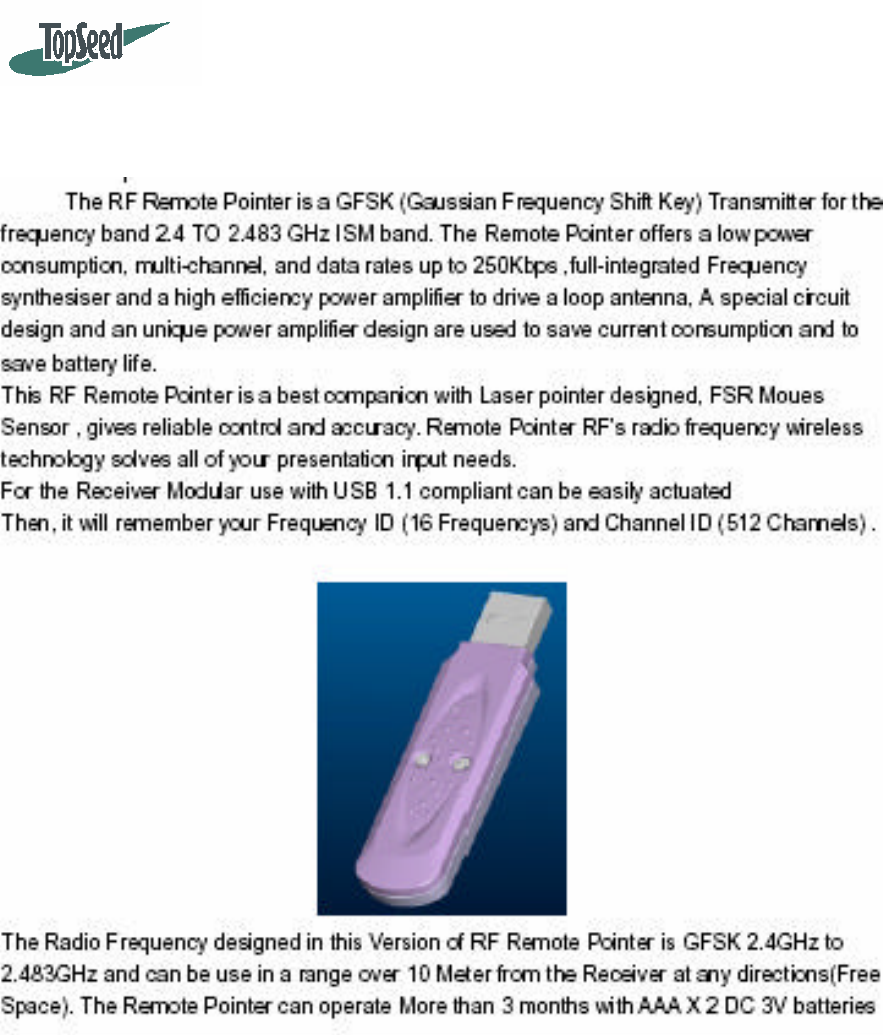 TopSeed

The RF Remote Pointer is a GFSK (Gaussian Frequency Shift Key) Transmitter for the frequency band 2.4 TO 2.483 GHz ISM band. The Remote Pointer offers a low power consumption, multi-channel, and data rates up to 250Kbps ,full-integrated Frequency synthesiser and a high efficiency power amplifier to drive a loop antenna, A special circuit design and an unique power amplifier design are used to save current consumption and to save battery life.
This RF Remote Pointer is a best companion with Laser pointer designed, FSR Moues Sensor , gives reliable control and accuracy. Remote Pointer RF's radio frequency wireless technology solves all of your presentation input needs.
For the Receiver Modular use with USB 1.1 compliant can be easily actuated
Then, it will remember your Frequency ID (16 Frequencys) and Channel ID (512 Channels) .

The Radio Frequency designed in this Version of RF Remote Pointer is GFSK 2.4GHz to 2.483GHz and can be use in a range over 10 Meter from the Receiver at any directions(Free Space). The Remote Pointer can operate More than 3 months with AAA X 2 DC 3V batteries